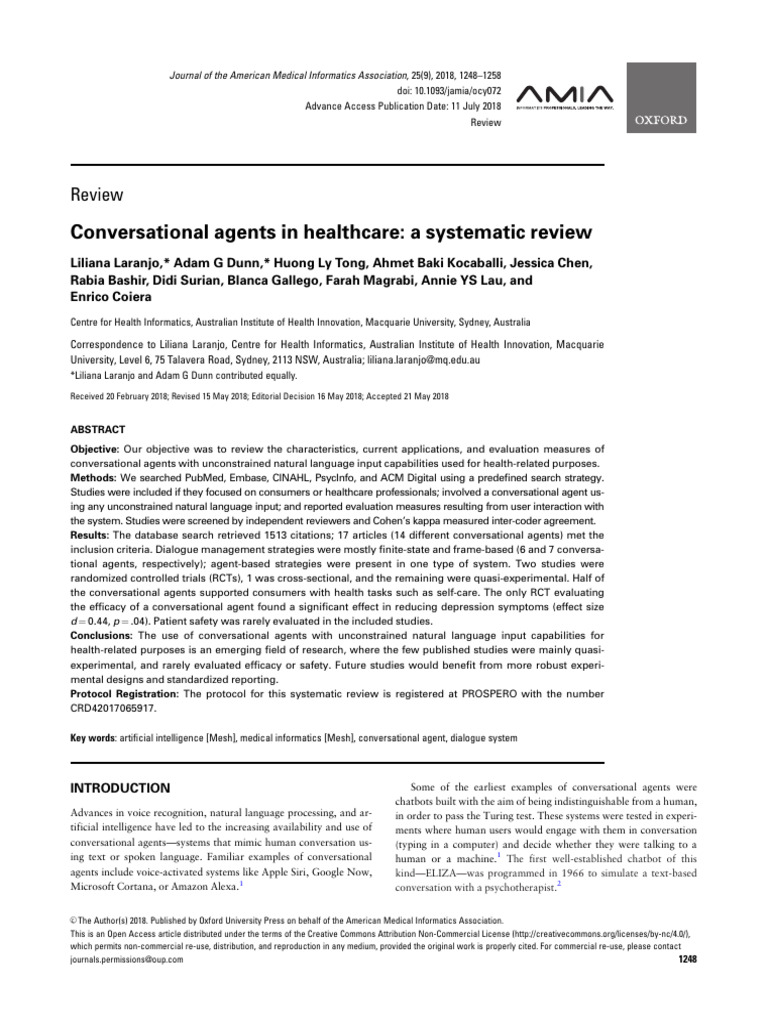 Journal of the American Medical Informatics Association, 25(9), 2018, 1248–1258
doi: 10.1093/jamia/ocy072
Advance Access Publication Date: 11 July 2018
Review

AMIA
INFORMATICS PROFESSIONALS. LEADING THE WAY.

OXFORD

Review

Conversational agents in healthcare: a systematic review

Liliana Laranjo,* Adam G Dunn,* Huong Ly Tong, Ahmet Baki Kocaballi, Jessica Chen, Rabia Bashir, Didi Surian, Blanca Gallego, Farah Magrabi, Annie YS Lau, and Enrico Coiera

Centre for Health Informatics, Australian Institute of Health Innovation, Macquarie University, Sydney, Australia

Correspondence to Liliana Laranjo, Centre for Health Informatics, Australian Institute of Health Innovation, Macquarie University, Level 6, 75 Talavera Road, Sydney, 2113 NSW, Australia; liliana.laranjo@mq.edu.au
*Liliana Laranjo and Adam G Dunn contributed equally.

Received 20 February 2018; Revised 15 May 2018; Editorial Decision 16 May 2018; Accepted 21 May 2018

ABSTRACT

Objective: Our objective was to review the characteristics, current applications, and evaluation measures of conversational agents with unconstrained natural language input capabilities used for health-related purposes.
Methods: We searched PubMed, Embase, CINAHL, PsycInfo, and ACM Digital using a predefined search strategy. Studies were included if they focused on consumers or healthcare professionals; involved a conversational agent using any unconstrained natural language input; and reported evaluation measures resulting from user interaction with the system. Studies were screened by independent reviewers and Cohen's kappa measured inter-coder agreement.
Results: The database search retrieved 1513 citations; 17 articles (14 different conversational agents) met the inclusion criteria. Dialogue management strategies were mostly finite-state and frame-based (6 and 7 conversational agents, respectively); agent-based strategies were present in one type of system. Two studies were randomized controlled trials (RCTs), 1 was cross-sectional, and the remaining were quasi-experimental. Half of the conversational agents supported consumers with health tasks such as self-care. The only RCT evaluating the efficacy of a conversational agent found a significant effect in reducing depression symptoms (effect size $d = 0.44$, $p = .04$). Patient safety was rarely evaluated in the included studies.
Conclusions: The use of conversational agents with unconstrained natural language input capabilities for health-related purposes is an emerging field of research, where the few published studies were mainly quasi-experimental, and rarely evaluated efficacy or safety. Future studies would benefit from more robust experimental designs and standardized reporting.
Protocol Registration: The protocol for this systematic review is registered at PROSPERO with the number CRD42017065917.

Key words: artificial intelligence [Mesh], medical informatics [Mesh], conversational agent, dialogue system

INTRODUCTION

Advances in voice recognition, natural language processing, and artificial intelligence have led to the increasing availability and use of conversational agents—systems that mimic human conversation using text or spoken language. Familiar examples of conversational agents include voice-activated systems like Apple Siri, Google Now, Microsoft Cortana, or Amazon Alexa.$^1$

Some of the earliest examples of conversational agents were chatbots built with the aim of being indistinguishable from a human, in order to pass the Turing test. These systems were tested in experiments where human users would engage with them in conversation (typing in a computer) and decide whether they were talking to a human or a machine.$^1$ The first well-established chatbot of this kind—ELIZA—was programmed in 1966 to simulate a text-based conversation with a psychotherapist.$^2$

© The Author(s) 2018. Published by Oxford University Press on behalf of the American Medical Informatics Association.
This is an Open Access article distributed under the terms of the Creative Commons Attribution Non-Commercial License (http://creativecommons.org/licenses/by-nc/4.0/), which permits non-commercial re-use, distribution, and reproduction in any medium, provided the original work is properly cited. For commercial re-use, please contact journals.permissions@oup.com
1248